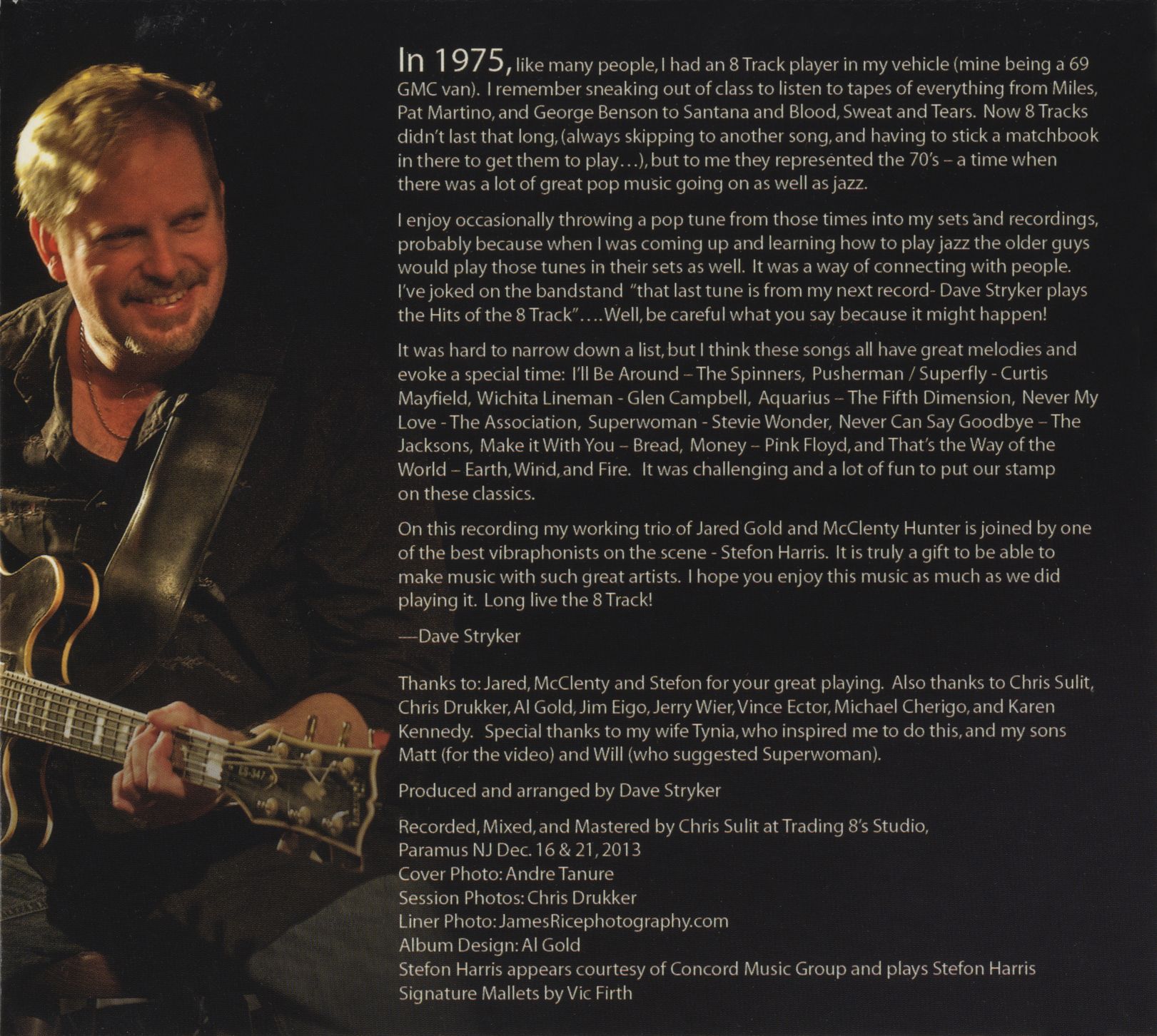 In 1975, like many people, I had an 8 Track player in my vehicle (mine being a 69 GMC van). I remember sneaking out of class to listen to tapes of everything from Miles, Pat Martino, and George Benson to Santana and Blood, Sweat and Tears. Now 8 Tracks didn't last that long, (always skipping to another song, and having to stick a matchbook in there to get them to play…), but to me they represented the 70's – a time when there was a lot of great pop music going on as well as jazz.

I enjoy occasionally throwing a pop tune from those times into my sets and recordings, probably because when I was coming up and learning how to play jazz the older guys would play those tunes in their sets as well. It was a way of connecting with people. I've joked on the bandstand "that last tune is from my next record- Dave Stryker plays the Hits of the 8 Track"….Well, be careful what you say because it might happen!

It was hard to narrow down a list, but I think these songs all have great melodies and evoke a special time: I'll Be Around – The Spinners, Pusherman / Superfly - Curtis Mayfield, Wichita Lineman - Glen Campbell, Aquarius – The Fifth Dimension, Never My Love - The Association, Superwoman - Stevie Wonder, Never Can Say Goodbye – The Jacksons, Make it With You – Bread, Money – Pink Floyd, and That's the Way of the World – Earth, Wind, and Fire. It was challenging and a lot of fun to put our stamp on these classics.

On this recording my working trio of Jared Gold and McClenty Hunter is joined by one of the best vibraphonists on the scene - Stefon Harris. It is truly a gift to be able to make music with such great artists. I hope you enjoy this music as much as we did playing it. Long live the 8 Track!

—Dave Stryker

Thanks to: Jared, McClenty and Stefon for your great playing. Also thanks to Chris Sulit, Chris Drukker, Al Gold, Jim Eigo, Jerry Wier, Vince Ector, Michael Cherigo, and Karen Kennedy. Special thanks to my wife Tynia, who inspired me to do this, and my sons Matt (for the video) and Will (who suggested Superwoman).

Produced and arranged by Dave Stryker

Recorded, Mixed, and Mastered by Chris Sulit at Trading 8's Studio,
Paramus NJ Dec. 16 & 21, 2013
Cover Photo: Andre Tanure
Session Photos: Chris Drukker
Liner Photo: JamesRicephotography.com
Album Design: Al Gold
Stefon Harris appears courtesy of Concord Music Group and plays Stefon Harris Signature Mallets by Vic Firth